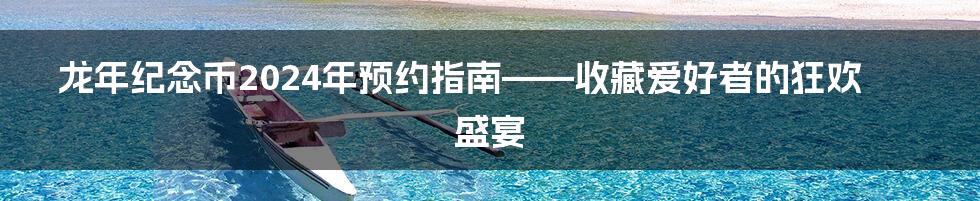 龙年纪念币2024年预约指南——收藏爱好者的狂欢盛宴